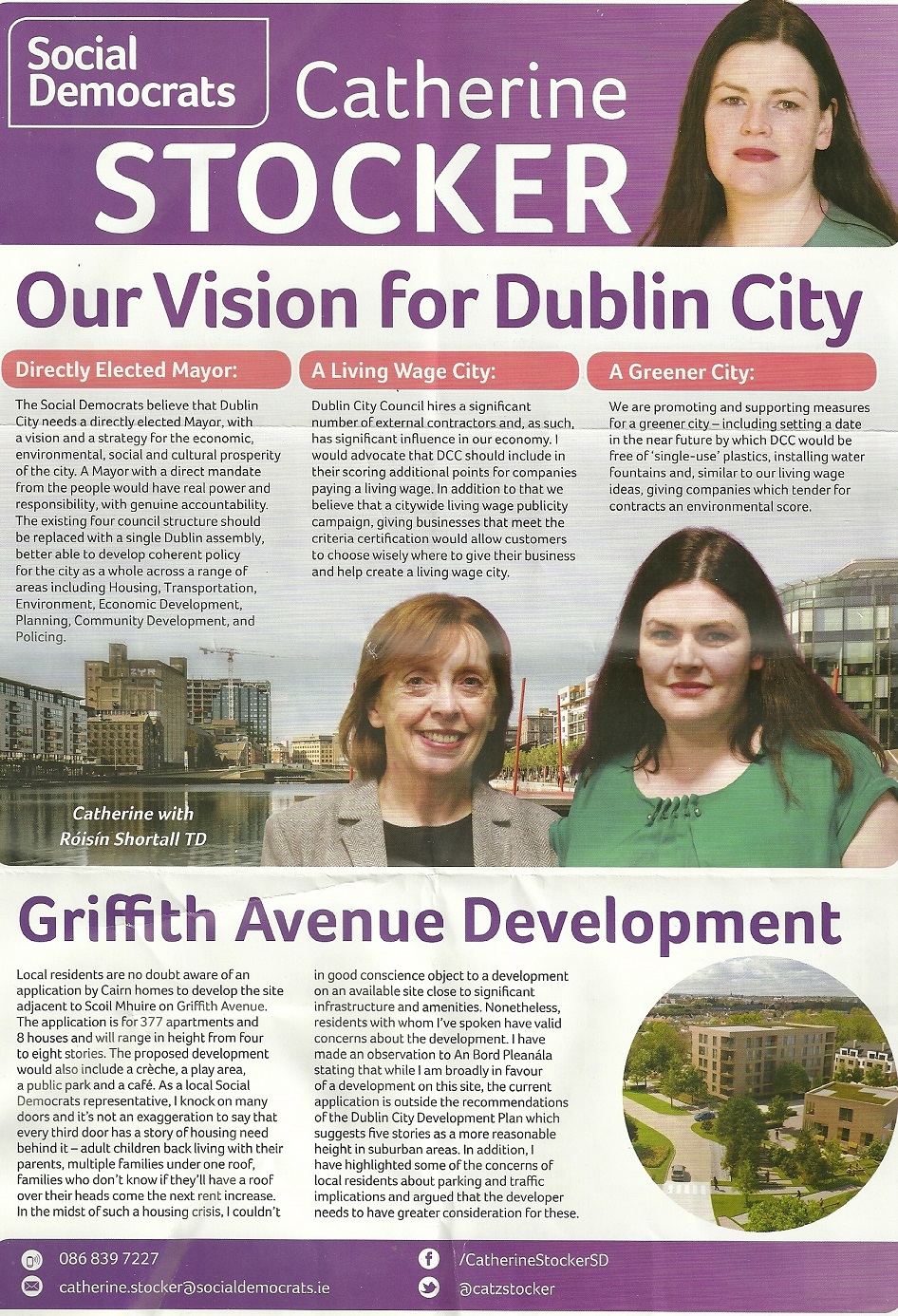 Social Democrats

Catherine STOCKER

Our Vision for Dublin City

Directly Elected Mayor:

The Social Democrats believe that Dublin City needs a directly elected Mayor, with a vision and a strategy for the economic, environmental, social and cultural prosperity of the city. A Mayor with a direct mandate from the people would have real power and responsibility, with genuine accountability. The existing four council structure should be replaced with a single Dublin assembly, better able to develop coherent policy for the city as a whole across a range of areas including Housing, Transportation, Environment, Economic Development, Planning, Community Development, and Policing.

A Living Wage City:

Dublin City Council hires a significant number of external contractors and, as such, has significant influence in our economy. I would advocate that DCC should include in their scoring additional points for companies paying a living wage. In addition to that we believe that a citywide living wage publicity campaign, giving businesses that meet the criteria certification would allow customers to choose wisely where to give their business and help create a living wage city.

A Greener City:

We are promoting and supporting measures for a greener city – including setting a date in the near future by which DCC would be free of 'single-use' plastics, installing water fountains and, similar to our living wage ideas, giving companies which tender for contracts an environmental score.

Catherine with Róisín Shortall TD

Griffith Avenue Development

Local residents are no doubt aware of an application by Cairn homes to develop the site adjacent to Scoil Mhuire on Griffith Avenue. The application is for 377 apartments and 8 houses and will range in height from four to eight stories. The proposed development would also include a crèche, a play area, a public park and a café. As a local Social Democrats representative, I knock on many doors and it's not an exaggeration to say that every third door has a story of housing need behind it – adult children back living with their parents, multiple families under one roof, families who don't know if they'll have a roof over their heads come the next rent increase. In the midst of such a housing crisis, I couldn't in good conscience object to a development on an available site close to significant infrastructure and amenities. Nonetheless, residents with whom I've spoken have valid concerns about the development. I have made an observation to An Bord Pleanála stating that while I am broadly in favour of a development on this site, the current application is outside the recommendations of the Dublin City Development Plan which suggests five stories as a more reasonable height in suburban areas. In addition, I have highlighted some of the concerns of local residents about parking and traffic implications and argued that the developer needs to have greater consideration for these.

086 839 7227
catherine.stocker@socialdemocrats.ie
/CatherineStockerSD
@catzstocker